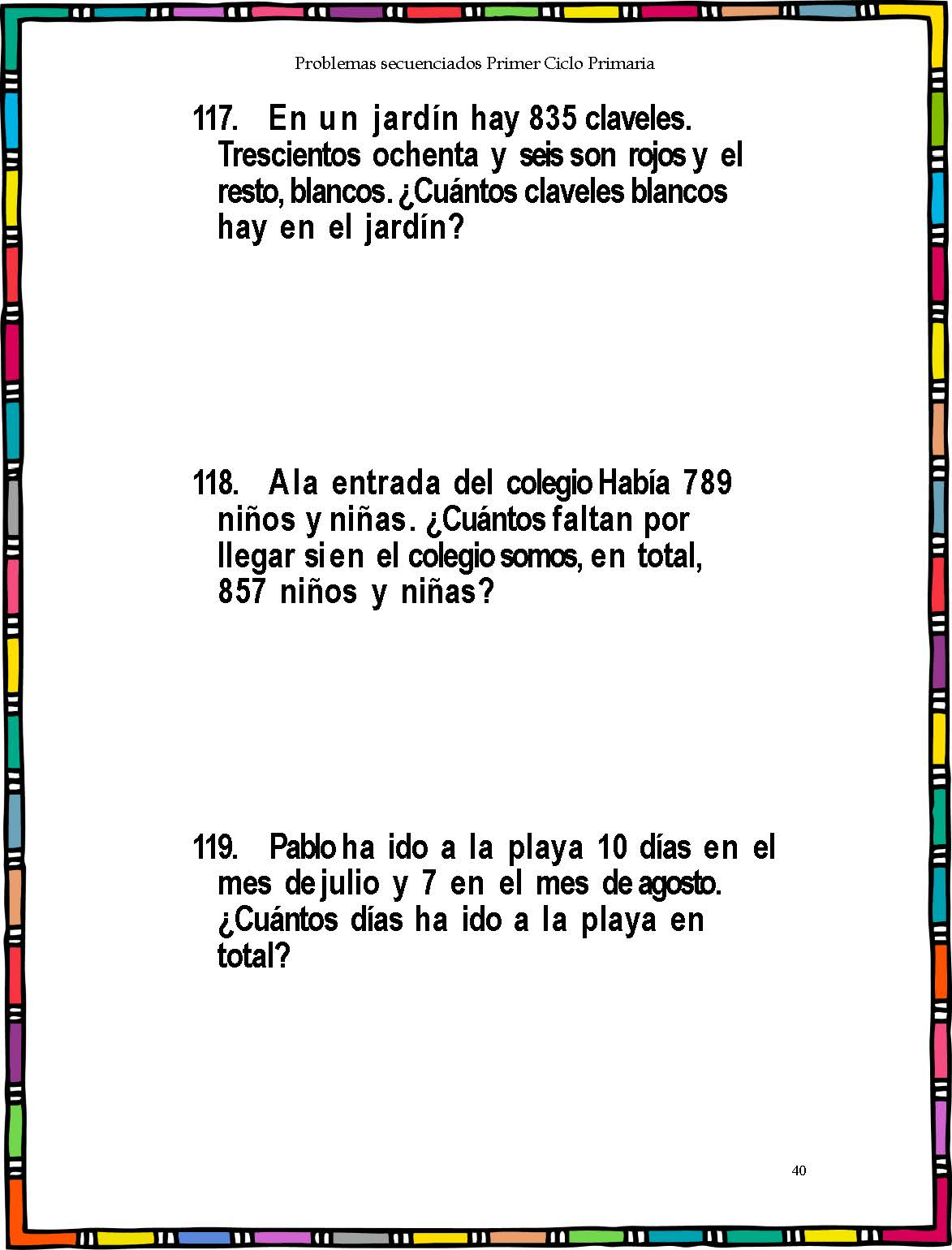 Problemas secuenciados Primer Ciclo Primaria

117. En un jardín hay 835 claveles. Trescientos ochenta y seis son rojos y el resto, blancos. ¿Cuántos claveles blancos hay en el jardín?

118. A la entrada del colegio Había 789 niños y niñas. ¿Cuántos faltan por llegar si en el colegio somos, en total, 857 niños y niñas?

119. Pablo ha ido a la playa 10 días en el mes de julio y 7 en el mes de agosto. ¿Cuántos días ha ido a la playa en total?

40